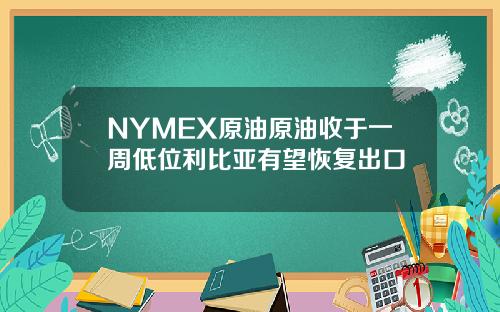 NYMEX原油原油收于一周低位利比亚有望恢复出口